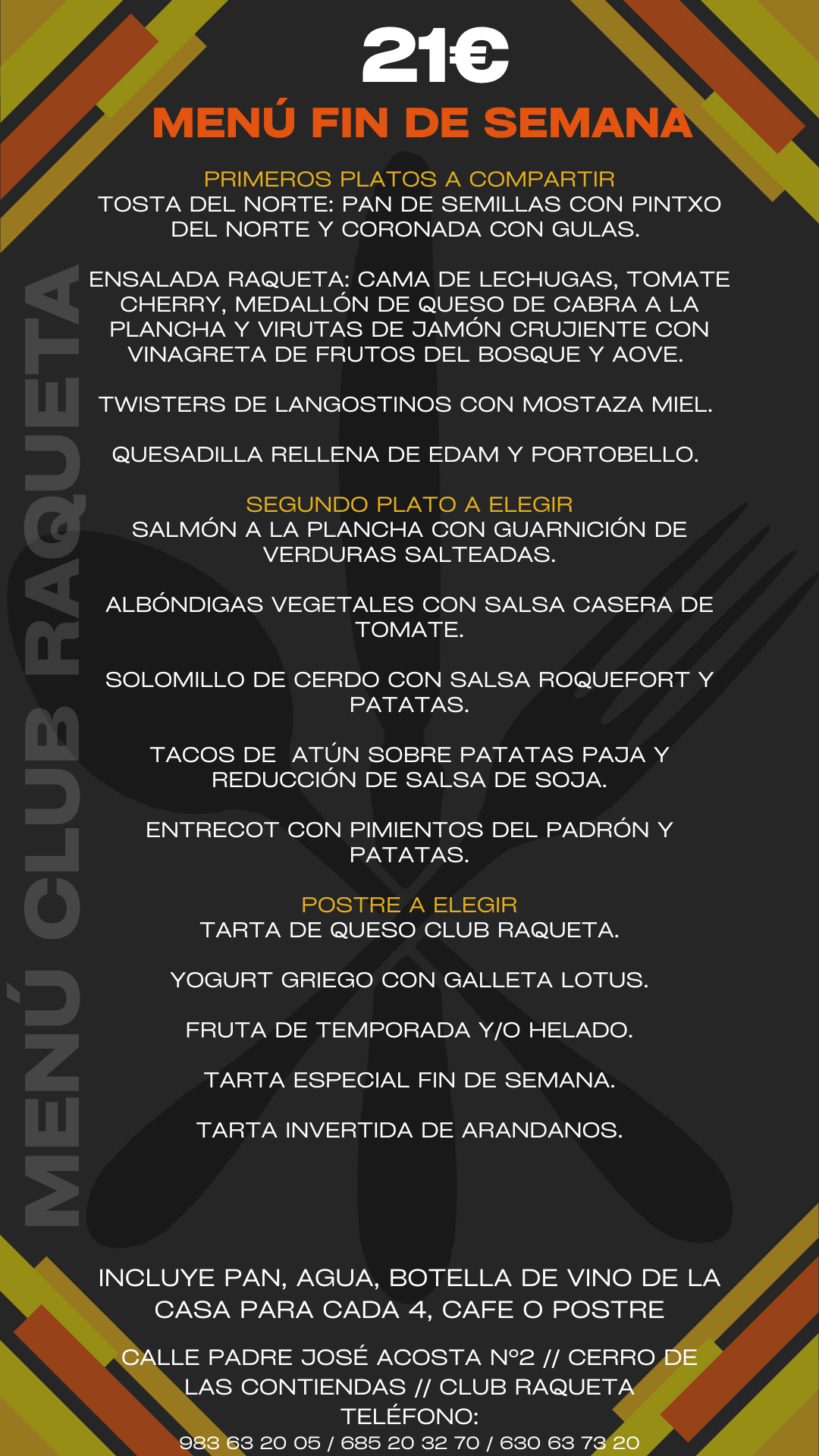 21€
MENÚ FIN DE SEMANA

MENÚ CLUB RAQUETA

PRIMEROS PLATOS A COMPARTIR
TOSTA DEL NORTE: PAN DE SEMILLAS CON PINTXO DEL NORTE Y CORONADA CON GULAS.

ENSALADA RAQUETA: CAMA DE LECHUGAS, TOMATE CHERRY, MEDALLÓN DE QUESO DE CABRA A LA PLANCHA Y VIRUTAS DE JAMÓN CRUJIENTE CON VINAGRETA DE FRUTOS DEL BOSQUE Y AOVE.

TWISTERS DE LANGOSTINOS CON MOSTAZA MIEL.

QUESADILLA RELLENA DE EDAM Y PORTOBELLO.

SEGUNDO PLATO A ELEGIR
SALMÓN A LA PLANCHA CON GUARNICIÓN DE VERDURAS SALTEADAS.

ALBÓNDIGAS VEGETALES CON SALSA CASERA DE TOMATE.

SOLOMILLO DE CERDO CON SALSA ROQUEFORT Y PATATAS.

TACOS DE  ATÚN SOBRE PATATAS PAJA Y REDUCCIÓN DE SALSA DE SOJA.

ENTRECOT CON PIMIENTOS DEL PADRÓN Y PATATAS.

POSTRE A ELEGIR
TARTA DE QUESO CLUB RAQUETA.

YOGURT GRIEGO CON GALLETA LOTUS.

FRUTA DE TEMPORADA Y/O HELADO.

TARTA ESPECIAL FIN DE SEMANA.

TARTA INVERTIDA DE ARANDANOS.

INCLUYE PAN, AGUA, BOTELLA DE VINO DE LA CASA PARA CADA 4, CAFE O POSTRE

CALLE PADRE JOSÉ ACOSTA Nº2 // CERRO DE LAS CONTIENDAS // CLUB RAQUETA
TELÉFONO:
983 63 20 05 / 685 20 32 70 / 630 63 73 20